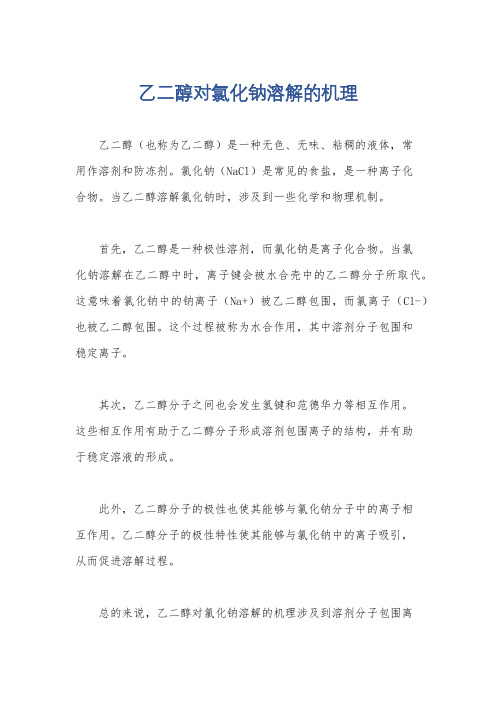 乙二醇对氯化钠溶解的机理

乙二醇（也称为乙二醇）是一种无色、无味、粘稠的液体，常用作溶剂和防冻剂。氯化钠（NaCl）是常见的食盐，是一种离子化合物。当乙二醇溶解氯化钠时，涉及到一些化学和物理机制。

首先，乙二醇是一种极性溶剂，而氯化钠是离子化合物。当氯化钠溶解在乙二醇中时，离子键会被水合壳中的乙二醇分子所取代。这意味着氯化钠中的钠离子（Na+）被乙二醇包围，而氯离子（Cl-）也被乙二醇包围。这个过程被称为水合作用，其中溶剂分子包围和稳定离子。

其次，乙二醇分子之间也会发生氢键和范德华力等相互作用。这些相互作用有助于乙二醇分子形成溶剂包围离子的结构，并有助于稳定溶液的形成。

此外，乙二醇分子的极性也使其能够与氯化钠分子中的离子相互作用。乙二醇分子的极性特性使其能够与氯化钠中的离子吸引，从而促进溶解过程。

总的来说，乙二醇对氯化钠溶解的机理涉及到溶剂分子包围离